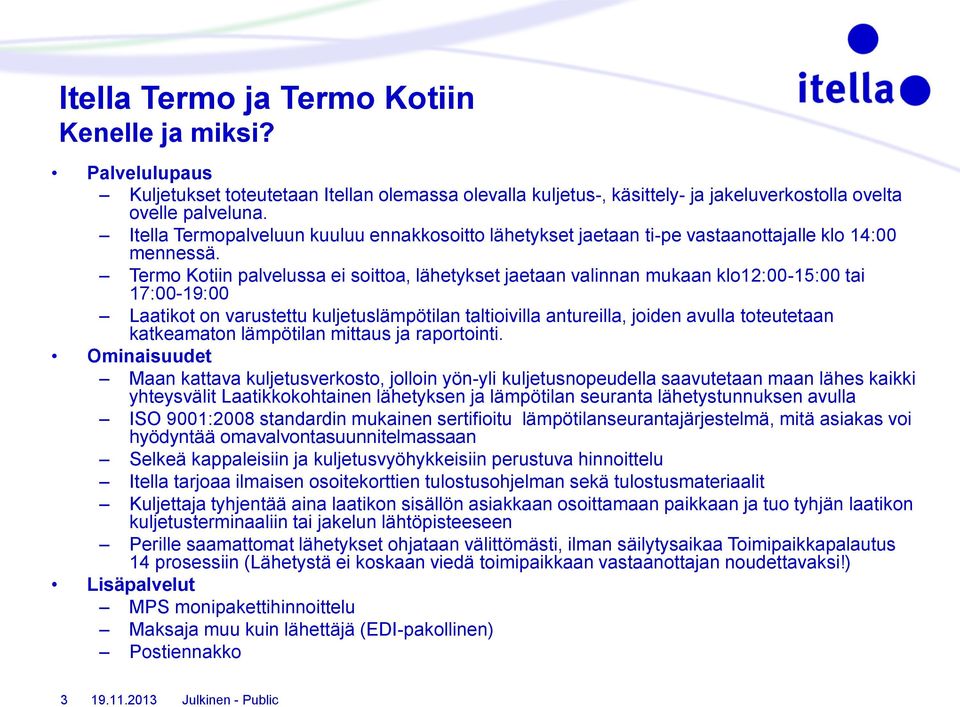 itella

Itella Termo ja Termo Kotiin
Kenelle ja miksi?

• Palvelulupaus
– Kuljetukset toteutetaan Itellan olemassa olevalla kuljetus-, käsittely- ja jakeluverkostolla ovelta ovelle palveluna.
– Itella Termopalveluun kuuluu ennakkosoitto lähetykset jaetaan ti-pe vastaanottajalle klo 14:00 mennessä.
– Termo Kotiin palvelussa ei soittoa, lähetykset jaetaan valinnan mukaan klo12:00-15:00 tai 17:00-19:00
– Laatikot on varustettu kuljetuslämpötilan taltioivilla antureilla, joiden avulla toteutetaan katkeamaton lämpötilan mittaus ja raportointi.
• Ominaisuudet
– Maan kattava kuljetusverkosto, jolloin yön-yli kuljetusnopeudella saavutetaan maan lähes kaikki yhteysvälit Laatikkokohtainen lähetyksen ja lämpötilan seuranta lähetystunnuksen avulla
– ISO 9001:2008 standardin mukainen sertifioitu lämpötilanseurantajärjestelmä, mitä asiakas voi hyödyntää omavalvontasuunnitelmassaan
– Selkeä kappaleisiin ja kuljetusvyöhykkeisiin perustuva hinnoittelu
– Itella tarjoaa ilmaisen osoitekorttien tulostusohjelman sekä tulostusmateriaalit
– Kuljettaja tyhjentää aina laatikon sisällön asiakkaan osoittamaan paikkaan ja tuo tyhjän laatikon kuljetusterminaaliin tai jakelun lähtöpisteeseen
– Perille saamattomat lähetykset ohjataan välittömästi, ilman säilytysaikaa Toimipaikkapalautus 14 prosessiin (Lähetystä ei koskaan viedä toimipaikkaan vastaanottajan noudettavaksi!)
• Lisäpalvelut
– MPS monipakettihinnoittelu
– Maksaja muu kuin lähettäjä (EDI-pakollinen)
– Postiennakko

3 19.11.2013 Julkinen - Public